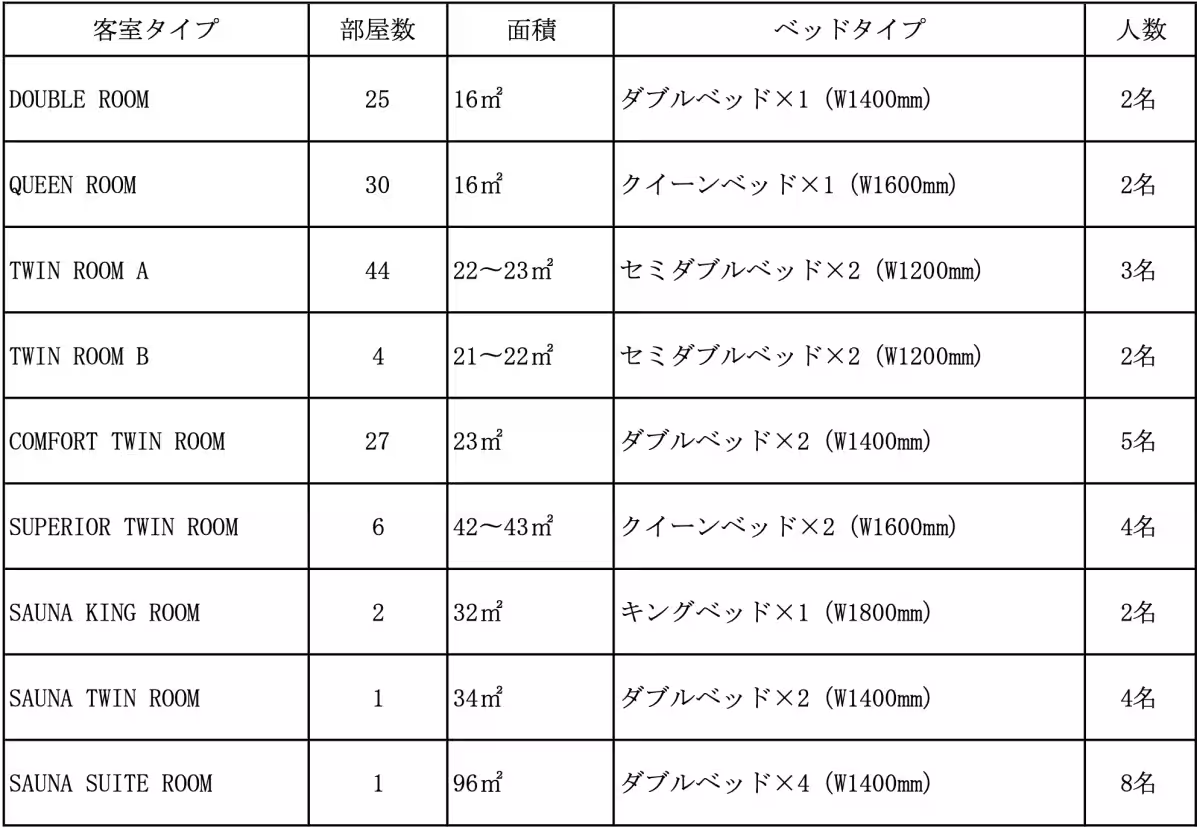 | 客室タイプ | 部屋数 | 面積 | ベッドタイプ | 人数 |
|---|---|---|---|---|
| DOUBLE ROOM | 25 | 16㎡ | ダブルベッド×1（W1400mm） | 2名 |
| QUEEN ROOM | 30 | 16㎡ | クイーンベッド×1（W1600mm） | 2名 |
| TWIN ROOM A | 44 | 22～23㎡ | セミダブルベッド×2（W1200mm） | 3名 |
| TWIN ROOM B | 4 | 21～22㎡ | セミダブルベッド×2（W1200mm） | 2名 |
| COMFORT TWIN ROOM | 27 | 23㎡ | ダブルベッド×2（W1400mm） | 5名 |
| SUPERIOR TWIN ROOM | 6 | 42～43㎡ | クイーンベッド×2（W1600mm） | 4名 |
| SAUNA KING ROOM | 2 | 32㎡ | キングベッド×1（W1800mm） | 2名 |
| SAUNA TWIN ROOM | 1 | 34㎡ | ダブルベッド×2（W1400mm） | 4名 |
| SAUNA SUITE ROOM | 1 | 96㎡ | ダブルベッド×4（W1400mm） | 8名 |